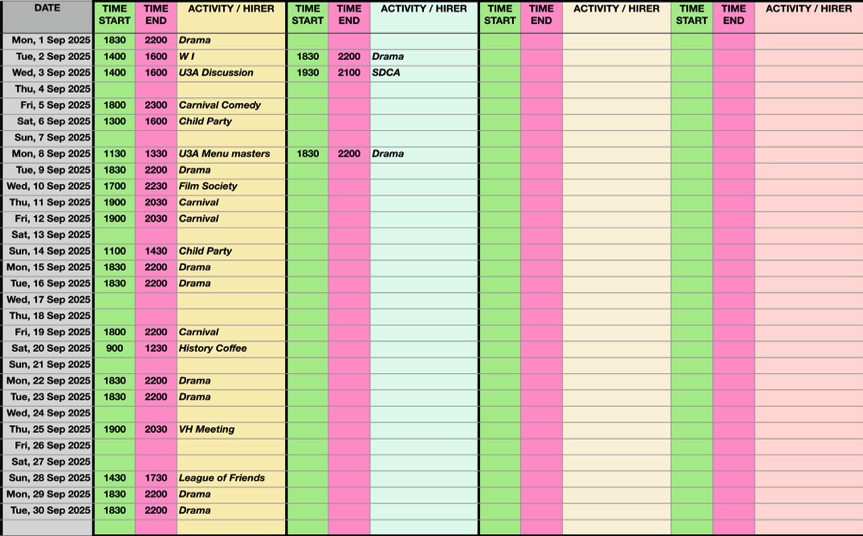 | DATE | TIME START | TIME END | ACTIVITY / HIRER | TIME START | TIME END | ACTIVITY / HIRER | TIME START | TIME END | ACTIVITY / HIRER | TIME START | TIME END | ACTIVITY / HIRER |
|---|---|---|---|---|---|---|---|---|---|---|---|---|
| Mon, 1 Sep 2025 | 1830 | 2200 | Drama | | | | | | | | | |
| Tue, 2 Sep 2025 | 1400 | 1600 | W I | 1830 | 2200 | Drama | | | | | | |
| Wed, 3 Sep 2025 | 1400 | 1600 | U3A Discussion | 1930 | 2100 | SDCA | | | | | | |
| Thu, 4 Sep 2025 | | | | | | | | | | | | |
| Fri, 5 Sep 2025 | 1800 | 2300 | Carnival Comedy | | | | | | | | | |
| Sat, 6 Sep 2025 | 1300 | 1600 | Child Party | | | | | | | | | |
| Sun, 7 Sep 2025 | | | | | | | | | | | | |
| Mon, 8 Sep 2025 | 1130 | 1330 | U3A Menu masters | 1830 | 2200 | Drama | | | | | | |
| Tue, 9 Sep 2025 | 1830 | 2200 | Drama | | | | | | | | | |
| Wed, 10 Sep 2025 | 1700 | 2230 | Film Society | | | | | | | | | |
| Thu, 11 Sep 2025 | 1900 | 2030 | Carnival | | | | | | | | | |
| Fri, 12 Sep 2025 | 1900 | 2030 | Carnival | | | | | | | | | |
| Sat, 13 Sep 2025 | | | | | | | | | | | | |
| Sun, 14 Sep 2025 | 1100 | 1430 | Child Party | | | | | | | | | |
| Mon, 15 Sep 2025 | 1830 | 2200 | Drama | | | | | | | | | |
| Tue, 16 Sep 2025 | 1830 | 2200 | Drama | | | | | | | | | |
| Wed, 17 Sep 2025 | | | | | | | | | | | | |
| Thu, 18 Sep 2025 | | | | | | | | | | | | |
| Fri, 19 Sep 2025 | 1800 | 2200 | Carnival | | | | | | | | | |
| Sat, 20 Sep 2025 | 900 | 1230 | History Coffee | | | | | | | | | |
| Sun, 21 Sep 2025 | | | | | | | | | | | | |
| Mon, 22 Sep 2025 | 1830 | 2200 | Drama | | | | | | | | | |
| Tue, 23 Sep 2025 | 1830 | 2200 | Drama | | | | | | | | | |
| Wed, 24 Sep 2025 | | | | | | | | | | | | |
| Thu, 25 Sep 2025 | 1900 | 2030 | VH Meeting | | | | | | | | | |
| Fri, 26 Sep 2025 | | | | | | | | | | | | |
| Sat, 27 Sep 2025 | | | | | | | | | | | | |
| Sun, 28 Sep 2025 | 1430 | 1730 | League of Friends | | | | | | | | | |
| Mon, 29 Sep 2025 | 1830 | 2200 | Drama | | | | | | | | | |
| Tue, 30 Sep 2025 | 1830 | 2200 | Drama | | | | | | | | | |